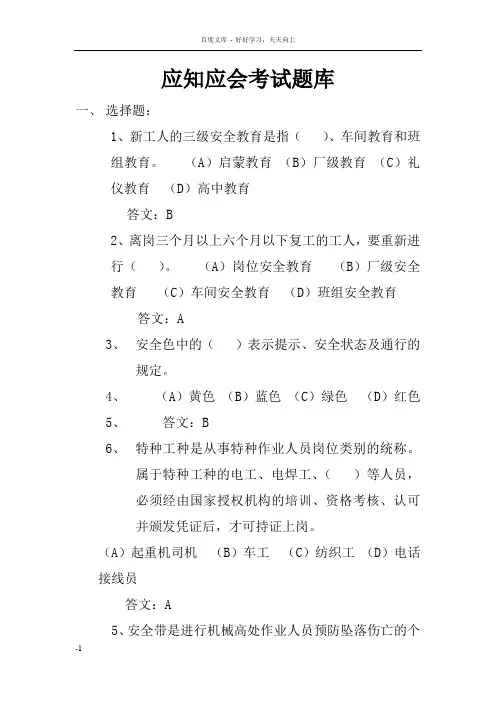 百度文库 - 好好学习，天天向上

应知应会考试题库

一、 选择题：

1、新工人的三级安全教育是指（　）、车间教育和班组教育。　（A）启蒙教育　（B）厂级教育　（C）礼仪教育　（D）高中教育

答文：B

2、离岗三个月以上六个月以下复工的工人，要重新进行（　）。　（A）岗位安全教育　（B）厂级安全教育　（C）车间安全教育　（D）班组安全教育

答文：A

3、　安全色中的（　）表示提示、安全状态及通行的规定。

4、　（A）黄色　（B）蓝色　（C）绿色　（D）红色

5、　答文：B

6、　特种工种是从事特种作业人员岗位类别的统称。属于特种工种的电工、电焊工、（　）等人员，必须经由国家授权机构的培训、资格考核、认可并颁发凭证后，才可持证上岗。

（A）起重机司机　（B）车工　（C）纺织工　（D）电话接线员

答文：A

5、安全带是进行机械高处作业人员预防坠落伤亡的个

-1